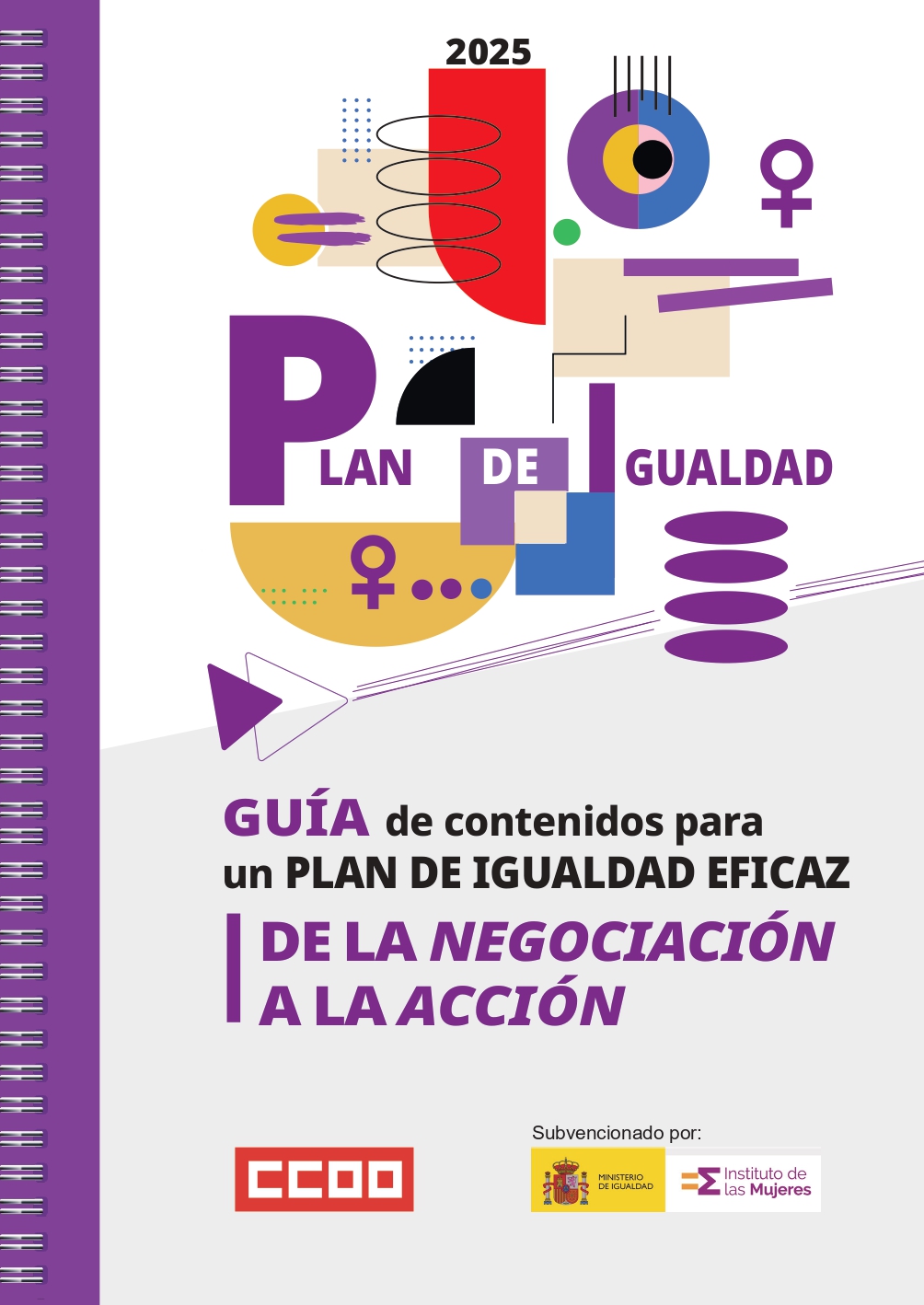 2025

PLAN DE IGUALDAD

GUÍA de contenidos para un PLAN DE IGUALDAD EFICAZ

DE LA NEGOCIACIÓN A LA ACCIÓN

CCOO

Subvencionado por:

MINISTERIO DE IGUALDAD

Instituto de las Mujeres